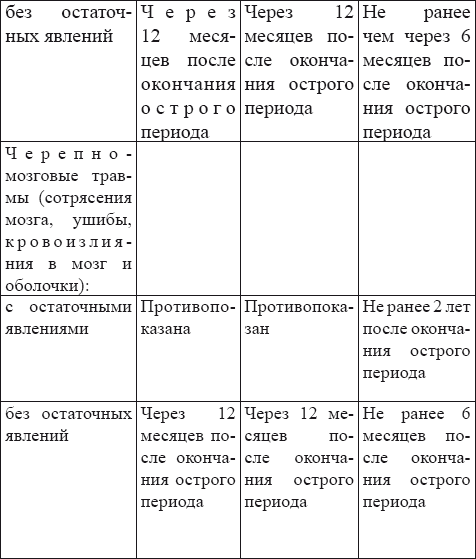 | без остаточных явлений | Через 12 месяцев после окончания острого периода | Через 12 месяцев после окончания острого периода | Не ранее чем через 6 месяцев после окончания острого периода |
|---|---|---|---|
| Черепно-мозговые травмы (сотрясения мозга, ушибы, кровоизлияния в мозг и оболочки): | | | |
| с остаточными явлениями | Противопоказана | Противопоказан | Не ранее 2 лет после окончания острого периода |
| без остаточных явлений | Через 12 месяцев после окончания острого периода | Через 12 месяцев после окончания острого периода | Не ранее 6 месяцев после окончания острого периода |